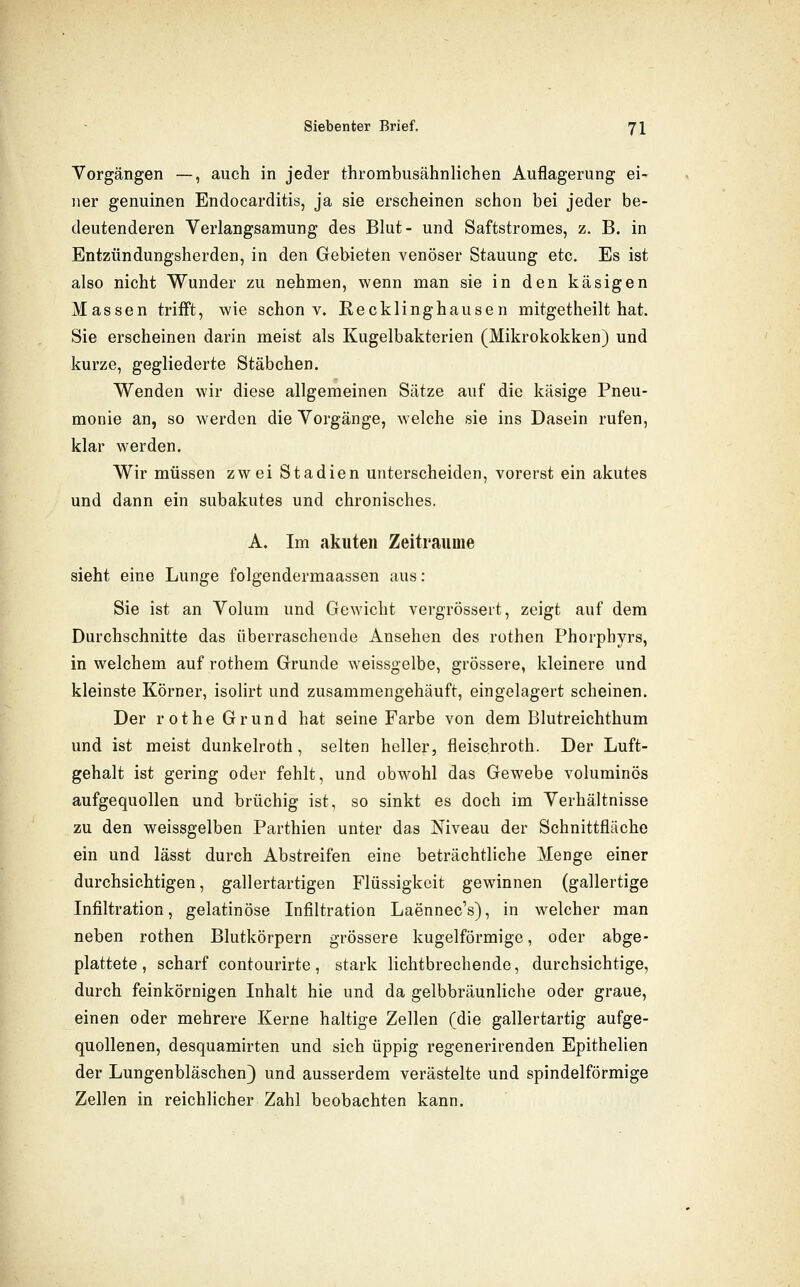 Siebenter Brief. 71

Vorgängen —, auch in jeder thrombusähnlichen Auflagerung einer genuinen Endocarditis, ja sie erscheinen schon bei jeder bedeutenderen Verlangsamung des Blut- und Saftstromes, z. B. in Entzündungsherden, in den Gebieten venöser Stauung etc. Es ist also nicht Wunder zu nehmen, wenn man sie in den käsigen Massen trifft, wie schon v. Recklinghausen mitgetheilt hat. Sie erscheinen darin meist als Kugelbakterien (Mikrokokken) und kurze, gegliederte Stäbchen.

Wenden wir diese allgemeinen Sätze auf die käsige Pneumonie an, so werden die Vorgänge, welche sie ins Dasein rufen, klar werden.

Wir müssen zwei Stadien unterscheiden, vorerst ein akutes und dann ein subakutes und chronisches.

A. Im akuten Zeitraume

sieht eine Lunge folgendermaassen aus:

Sie ist an Volum und Gewicht vergrössert, zeigt auf dem Durchschnitte das überraschende Ansehen des rothen Phorphyrs, in welchem auf rothem Grunde weissgelbe, grössere, kleinere und kleinste Körner, isolirt und zusammengehäuft, eingelagert scheinen. Der rothe Grund hat seine Farbe von dem Blutreichthum und ist meist dunkelroth, selten heller, fleischroth. Der Luftgehalt ist gering oder fehlt, und obwohl das Gewebe voluminös aufgequollen und brüchig ist, so sinkt es doch im Verhältnisse zu den weissgelben Parthien unter das Niveau der Schnittfläche ein und lässt durch Abstreifen eine beträchtliche Menge einer durchsichtigen, gallertartigen Flüssigkeit gewinnen (gallertige Infiltration, gelatinöse Infiltration Laënnec's), in welcher man neben rothen Blutkörpern grössere kugelförmige, oder abgeplattete, scharf contourirte, stark lichtbrechende, durchsichtige, durch feinkörnigen Inhalt hie und da gelbbräunliche oder graue, einen oder mehrere Kerne haltige Zellen (die gallertartig aufgequollenen, desquamirten und sich üppig regenerirenden Epithelien der Lungenbläschen) und ausserdem verästelte und spindelförmige Zellen in reichlicher Zahl beobachten kann.